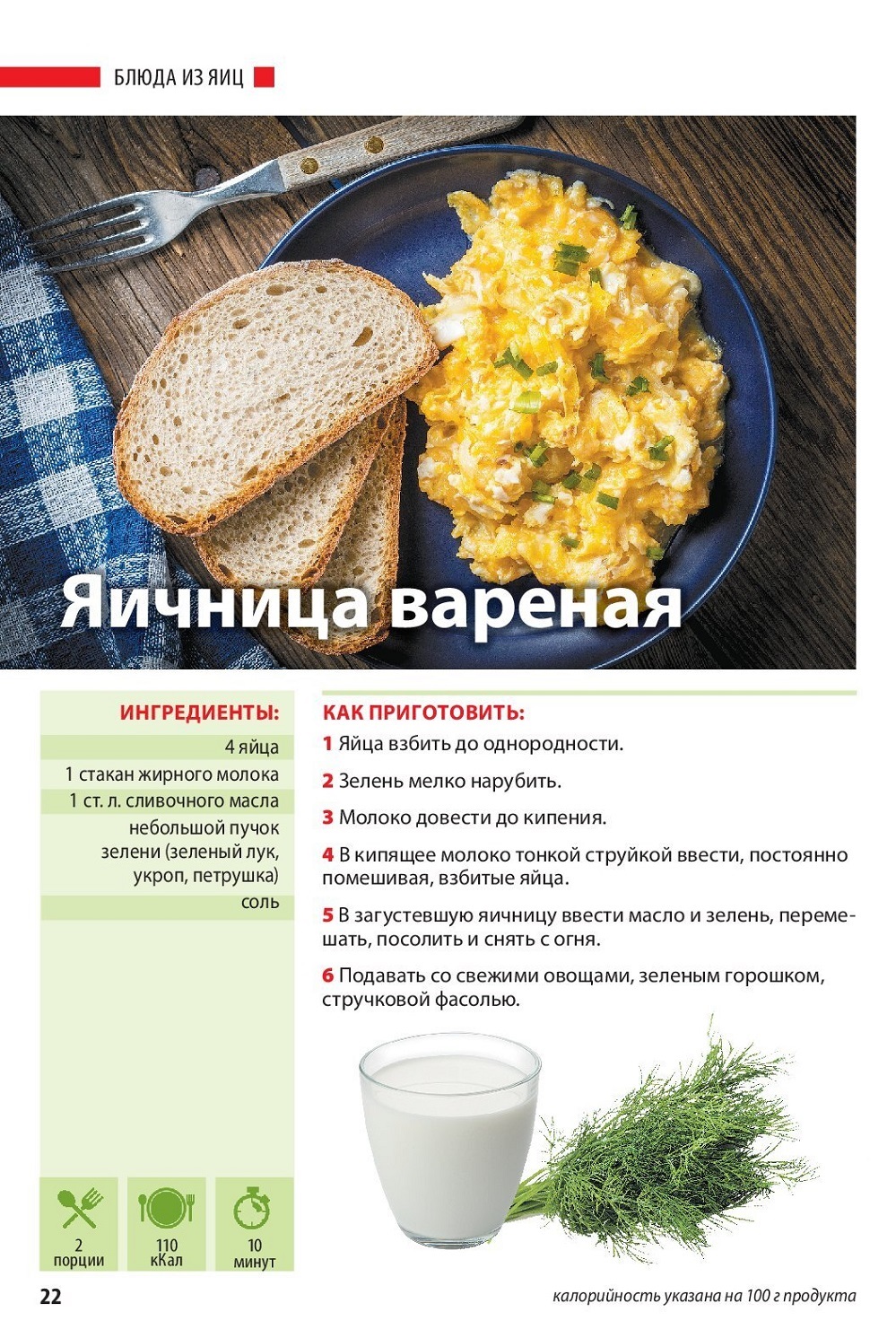 БЛЮДА ИЗ ЯИЦ

Яичница вареная

ИНГРЕДИЕНТЫ:

4 яйца

1 стакан жирного молока

1 ст. л. сливочного масла

небольшой пучок зелени (зеленый лук, укроп, петрушка)

соль

2 порции

110 кКал

10 минут

КАК ПРИГОТОВИТЬ:

1 Яйца взбить до однородности.

2 Зелень мелко нарубить.

3 Молоко довести до кипения.

4 В кипящее молоко тонкой струйкой ввести, постоянно помешивая, взбитые яйца.

5 В загустевшую яичницу ввести масло и зелень, перемешать, посолить и снять с огня.

6 Подавать со свежими овощами, зеленым горошком, стручковой фасолью.

22

калорийность указана на 100 г продукта